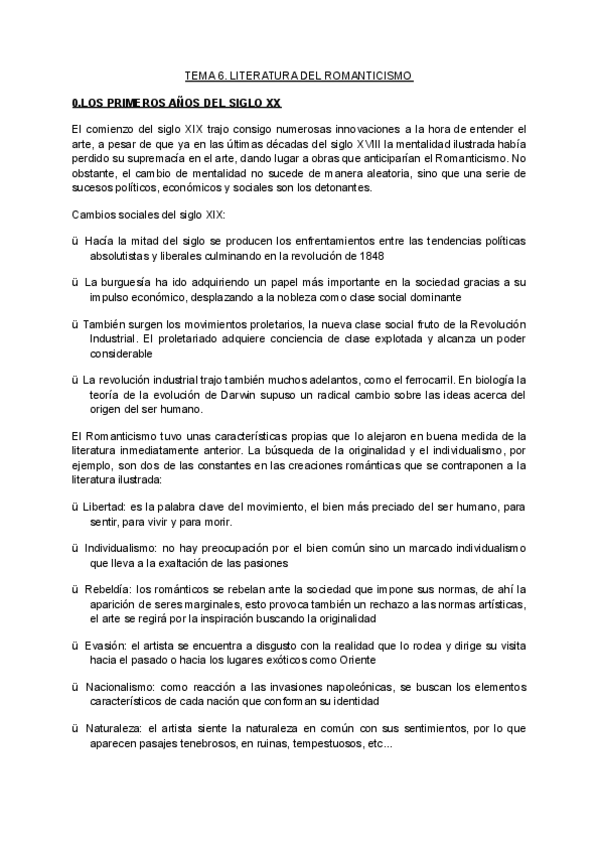 TEMA 6. LITERATURA DEL ROMANTICISMO

0.LOS PRIMEROS AÑOS DEL SIGLO XX

El comienzo del siglo XIX trajo consigo numerosas innovaciones a la hora de entender el arte, a pesar de que ya en las últimas décadas del siglo XVIII la mentalidad ilustrada había perdido su supremacía en el arte, dando lugar a obras que anticiparían el Romanticismo. No obstante, el cambio de mentalidad no sucede de manera aleatoria, sino que una serie de sucesos políticos, económicos y sociales son los detonantes.

Cambios sociales del siglo XIX:

ü Hacía la mitad del siglo se producen los enfrentamientos entre las tendencias políticas absolutistas y liberales culminando en la revolución de 1848

ü La burguesía ha ido adquiriendo un papel más importante en la sociedad gracias a su impulso económico, desplazando a la nobleza como clase social dominante

ü También surgen los movimientos proletarios, la nueva clase social fruto de la Revolución Industrial. El proletariado adquiere conciencia de clase explotada y alcanza un poder considerable

ü La revolución industrial trajo también muchos adelantos, como el ferrocarril. En biología la teoría de la evolución de Darwin supuso un radical cambio sobre las ideas acerca del origen del ser humano.

El Romanticismo tuvo unas características propias que lo alejaron en buena medida de la literatura inmediatamente anterior. La búsqueda de la originalidad y el individualismo, por ejemplo, son dos de las constantes en las creaciones románticas que se contraponen a la literatura ilustrada:

ü Libertad: es la palabra clave del movimiento, el bien más preciado del ser humano, para sentir, para vivir y para morir.

ü Individualismo: no hay preocupación por el bien común sino un marcado individualismo que lleva a la exaltación de las pasiones

ü Rebeldía: los románticos se rebelan ante la sociedad que impone sus normas, de ahí la aparición de seres marginales, esto provoca también un rechazo a las normas artísticas, el arte se regirá por la inspiración buscando la originalidad

ü Evasión: el artista se encuentra a disgusto con la realidad que lo rodea y dirige su visita hacia el pasado o hacia los lugares exóticos como Oriente

ü Nacionalismo: como reacción a las invasiones napoleónicas, se buscan los elementos característicos de cada nación que conforman su identidad

ü Naturaleza: el artista siente la naturaleza en común con sus sentimientos, por lo que aparecen pasajes tenebrosos, en ruinas, tempestuosos, etc...